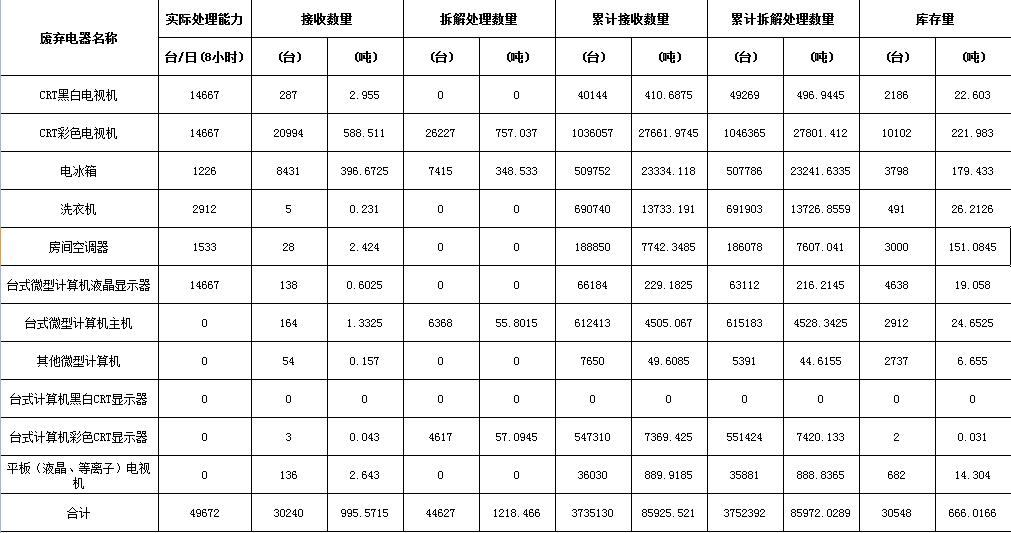 | 废弃电器名称 | 实际处理能力 | 接收数量 | | 拆解处理数量 | | 累计接收数量 | | 累计拆解处理数量 | | 库存量 | |
|---|---|---|---|---|---|---|---|---|---|---|---|
| | 台/日（8小时） | （台） | （吨） | （台） | （吨） | （台） | （吨） | （台） | （吨） | （台） | （吨） |
| CRT黑白电视机 | 14667 | 287 | 2.955 | 0 | 0 | 40144 | 410.6875 | 49269 | 496.9445 | 2186 | 22.603 |
| CRT彩色电视机 | 14667 | 20994 | 588.511 | 26227 | 757.037 | 1036057 | 27661.9745 | 1046365 | 27801.412 | 10102 | 221.983 |
| 电冰箱 | 1226 | 8431 | 396.6725 | 7415 | 348.533 | 509752 | 23334.118 | 507786 | 23241.6335 | 3798 | 179.433 |
| 洗衣机 | 2912 | 5 | 0.231 | 0 | 0 | 690740 | 13733.191 | 691903 | 13726.8559 | 491 | 26.2126 |
| 房间空调器 | 1533 | 28 | 2.424 | 0 | 0 | 188850 | 7742.3485 | 186078 | 7607.041 | 3000 | 151.0845 |
| 台式微型计算机液晶显示器 | 14667 | 138 | 0.6025 | 0 | 0 | 66184 | 229.1825 | 63112 | 216.2145 | 4638 | 19.058 |
| 台式微型计算机主机 | 0 | 164 | 1.3325 | 6368 | 55.8015 | 612413 | 4505.067 | 615183 | 4528.3425 | 2912 | 24.6525 |
| 其他微型计算机 | 0 | 54 | 0.157 | 0 | 0 | 7650 | 49.6085 | 5391 | 44.6155 | 2737 | 6.655 |
| 台式计算机黑白CRT显示器 | 0 | 0 | 0 | 0 | 0 | 0 | 0 | 0 | 0 | 0 | 0 |
| 台式计算机彩色CRT显示器 | 0 | 3 | 0.043 | 4617 | 57.0945 | 547310 | 7369.425 | 551424 | 7420.133 | 2 | 0.031 |
| 平板（液晶、等离子）电视机 | 0 | 136 | 2.643 | 0 | 0 | 36030 | 889.9185 | 35881 | 888.8365 | 682 | 14.304 |
| 合计 | 49672 | 30240 | 995.5715 | 44627 | 1218.466 | 3735130 | 85925.521 | 3752392 | 85972.0289 | 30548 | 666.0166 |